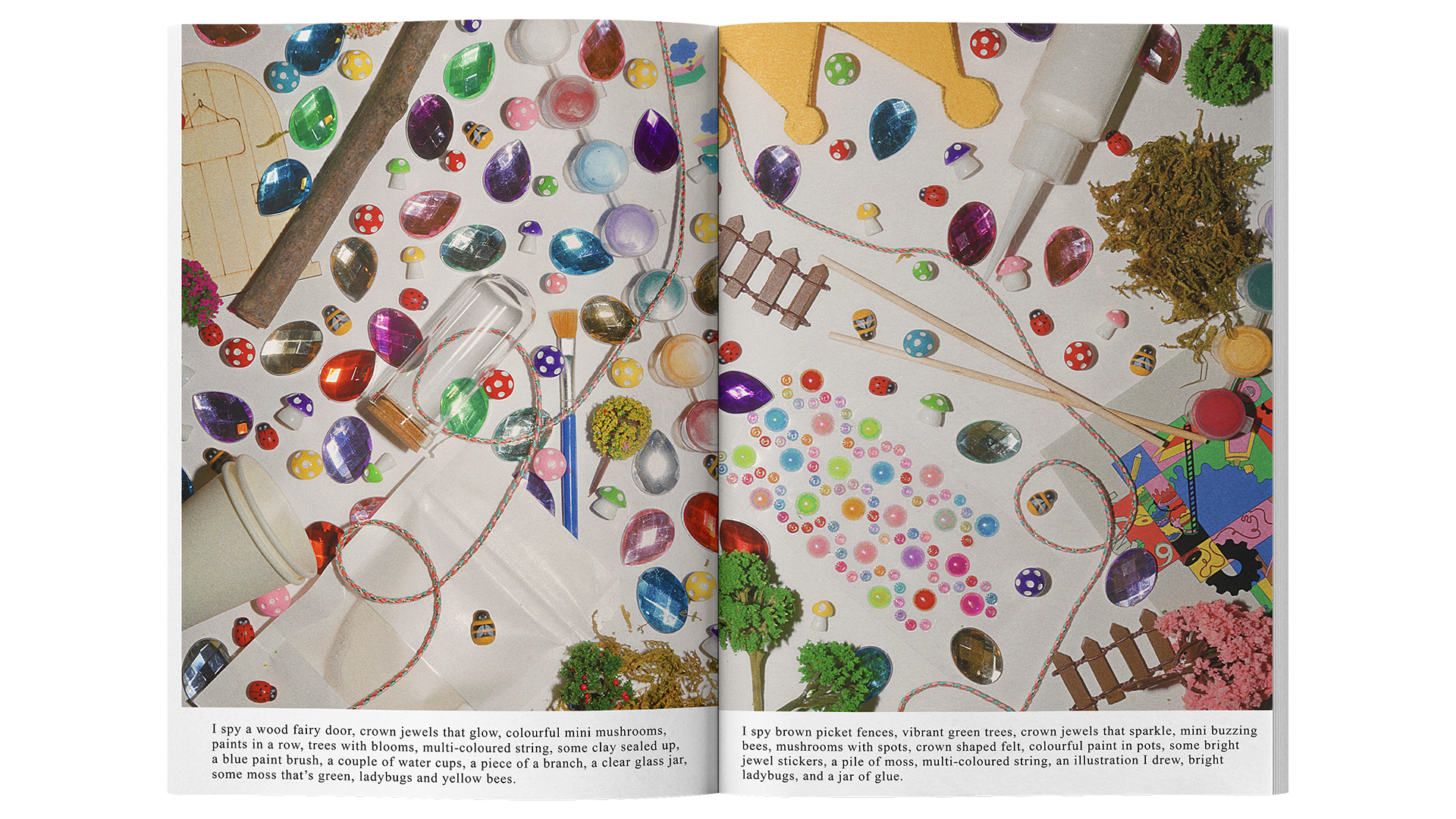 I spy a wood fairy door, crown jewels that glow, colourful mini mushrooms, paints in a row, trees with blooms, multi-coloured string, some clay sealed up, a blue paint brush, a couple of water cups, a piece of a branch, a clear glass jar, some moss that's green, ladybugs and yellow bees.

I spy brown picket fences, vibrant green trees, crown jewels that sparkle, mini buzzing bees, mushrooms with spots, crown shaped felt, colourful paint in pots, some bright jewel stickers, a pile of moss, multi-coloured string, an illustration I drew, bright ladybugs, and a jar of glue.